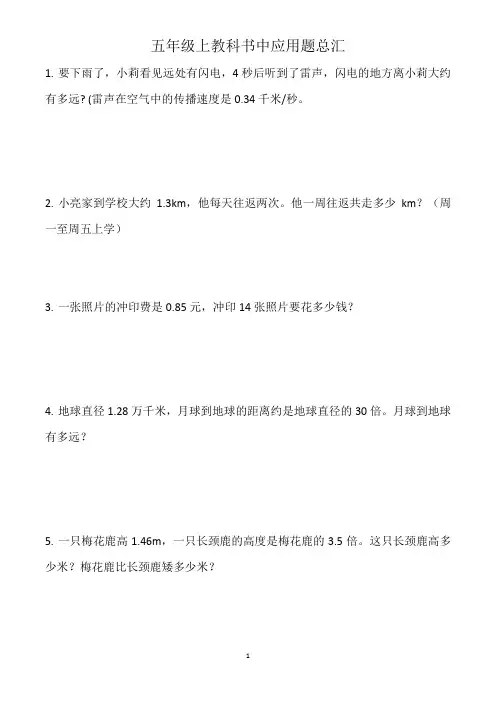 五年级上教科书中应用题总汇

1. 要下雨了，小莉看见远处有闪电，4 秒后听到了雷声，闪电的地方离小莉大约有多远? (雷声在空气中的传播速度是 0.34 千米/秒。

2. 小亮家到学校大约 1.3km，他每天往返两次。他一周往返共走多少 km？（周一至周五上学）

3. 一张照片的冲印费是 0.85 元，冲印 14 张照片要花多少钱?

4. 地球直径 1.28 万千米，月球到地球的距离约是地球直径的 30 倍。月球到地球有多远？

5. 一只梅花鹿高 1.46m，一只长颈鹿的高度是梅花鹿的 3.5 倍。这只长颈鹿高多少米？梅花鹿比长颈鹿矮多少米？

1